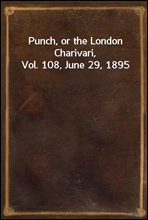 Punch, or the London Charivari, Vol. 108, June 29, 1895